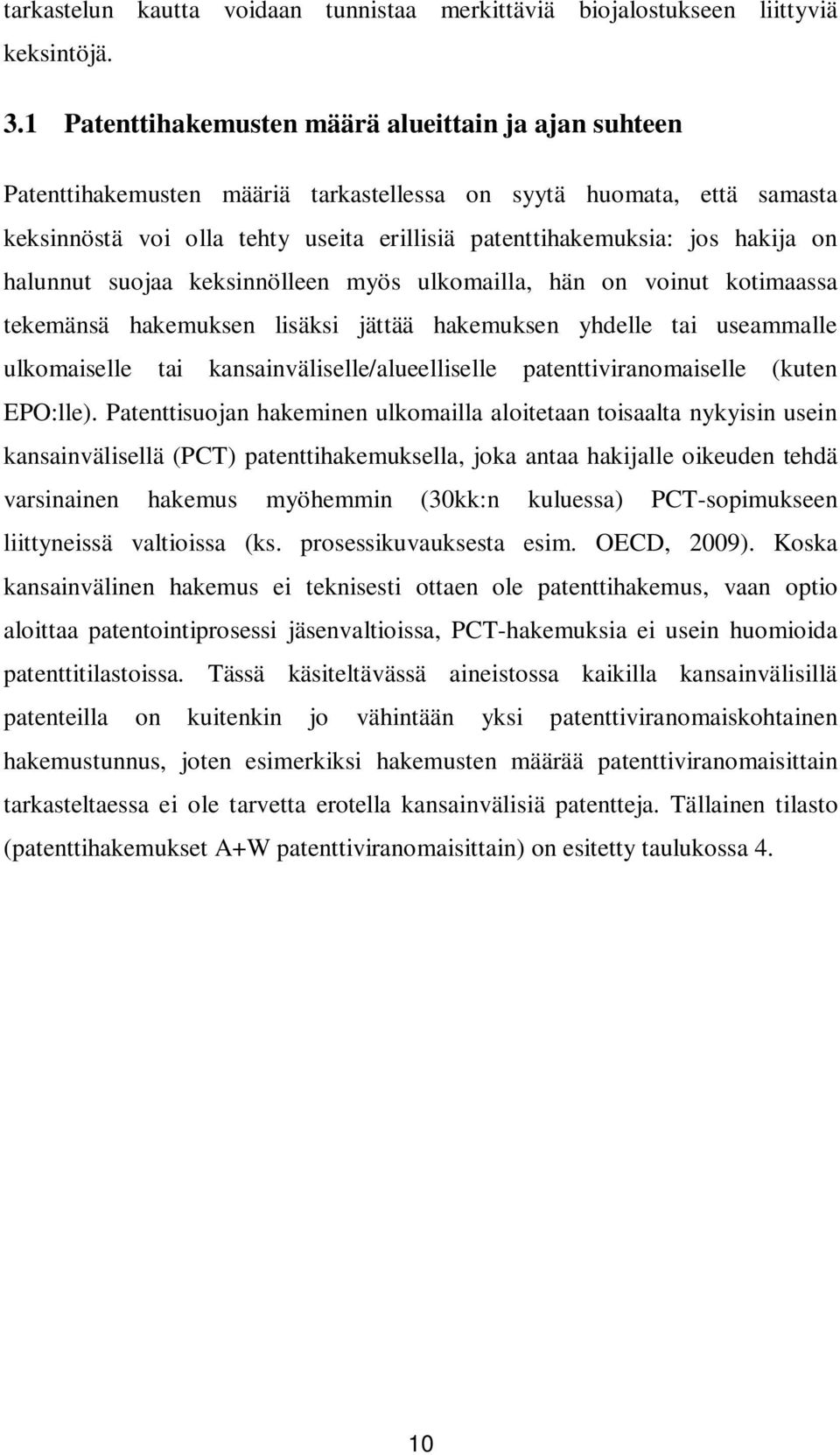 tarkastelun kautta voidaan tunnistaa merkittäviä biojalostukseen liittyviä keksintöjä.

3.1 Patenttihakemusten määrä alueittain ja ajan suhteen

Patenttihakemusten määriä tarkastellessa on syytä huomata, että samasta keksinnöstä voi olla tehty useita erillisiä patenttihakemuksia: jos hakija on halunnut suojaa keksinnölleen myös ulkomailla, hän on voinut kotimaassa tekemänsä hakemuksen lisäksi jättää hakemuksen yhdelle tai useammalle ulkomaiselle tai kansainväliselle/alueelliselle patenttiviranomaiselle (kuten EPO:lle). Patenttisuojan hakeminen ulkomailla aloitetaan toisaalta nykyisin usein kansainvälisellä (PCT) patenttihakemuksella, joka antaa hakijalle oikeuden tehdä varsinainen hakemus myöhemmin (30kk:n kuluessa) PCT-sopimukseen liittyneissä valtioissa (ks. prosessikuvauksesta esim. OECD, 2009). Koska kansainvälinen hakemus ei teknisesti ottaen ole patenttihakemus, vaan optio aloittaa patentointiprosessi jäsenvaltioissa, PCT-hakemuksia ei usein huomioida patenttitilastoissa. Tässä käsiteltävässä aineistossa kaikilla kansainvälisillä patenteilla on kuitenkin jo vähintään yksi patenttiviranomaiskohtainen hakemustunnus, joten esimerkiksi hakemusten määrää patenttiviranomaisittain tarkasteltaessa ei ole tarvetta erotella kansainvälisiä patentteja. Tällainen tilasto (patenttihakemukset A+W patenttiviranomaisittain) on esitetty taulukossa 4.

10